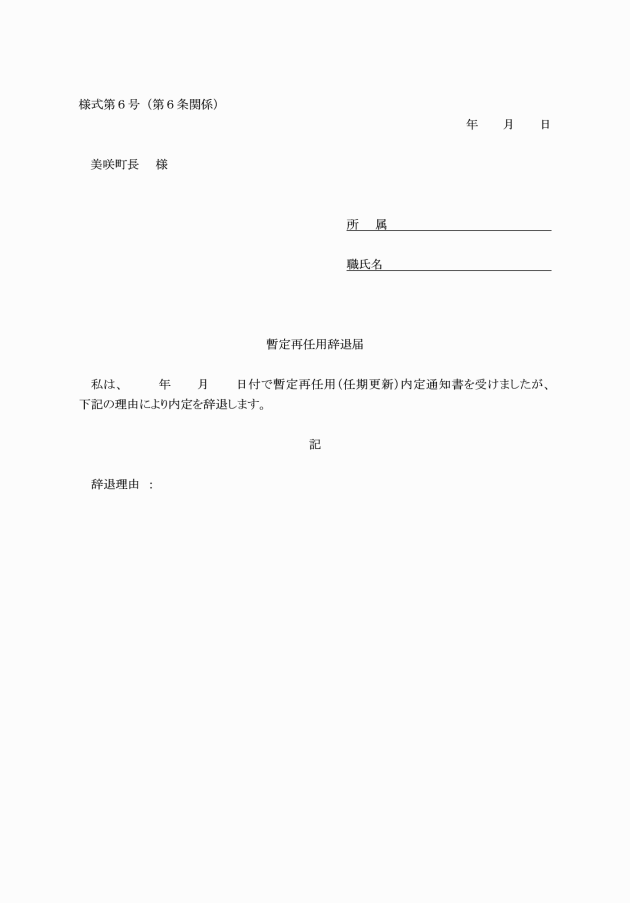 様式第６号（第６条関係）

年　　月　　日

美咲町長　　様

所　属

職氏名

暫定再任用辞退届

私は、　　年　　月　　日付で暫定再任用（任期更新）内定通知書を受けましたが、下記の理由により内定を辞退します。

記

辞退理由　：